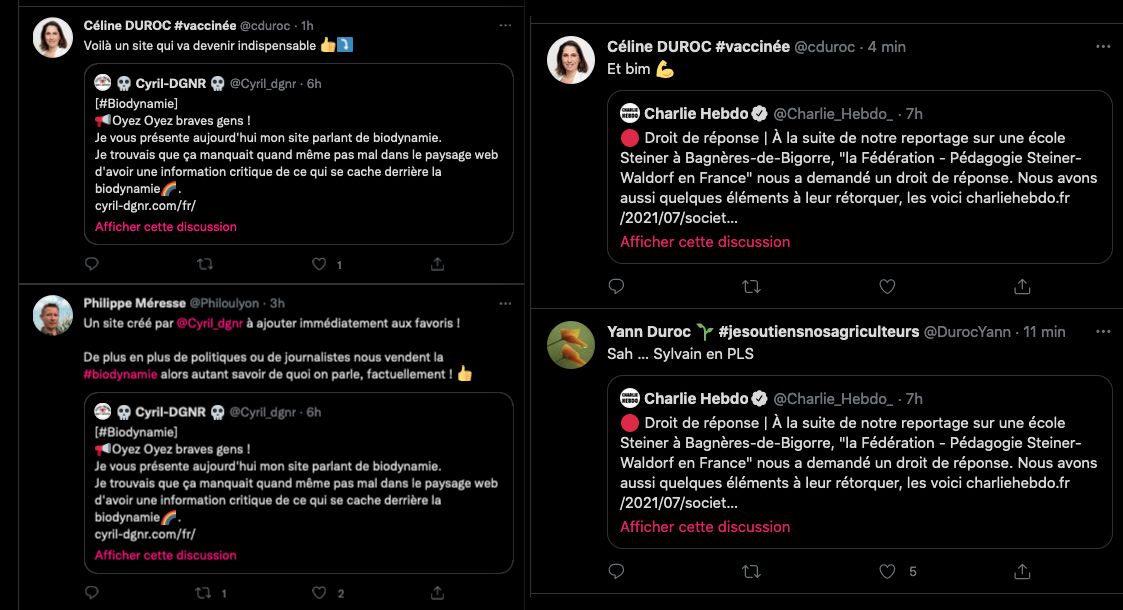 Céline DUROC #vaccinée @cduroc · 1h
Voilà un site qui va devenir indispensable 👍⤵️

💀 Cyril-DGNR 💀 @Cyril_dgnr · 6h
[#Biodynamie]
📢Oyez Oyez braves gens !
Je vous présente aujourd'hui mon site parlant de biodynamie.
Je trouvais que ça manquait quand même pas mal dans le paysage web d'avoir une information critique de ce qui se cache derrière la biodynamie🌈.
cyril-dgnr.com/fr/
Afficher cette discussion

1

Philippe Méresse @Philoulyon · 3h
Un site créé par @Cyril_dgnr à ajouter immédiatement aux favoris !

De plus en plus de politiques ou de journalistes nous vendent la #biodynamie alors autant savoir de quoi on parle, factuellement ! 👍

💀 Cyril-DGNR 💀 @Cyril_dgnr · 6h
[#Biodynamie]
📢Oyez Oyez braves gens !
Je vous présente aujourd'hui mon site parlant de biodynamie.
Je trouvais que ça manquait quand même pas mal dans le paysage web d'avoir une information critique de ce qui se cache derrière la biodynamie🌈.
cyril-dgnr.com/fr/
Afficher cette discussion

1 2

Céline DUROC #vaccinée @cduroc · 4 min
Et bim 💪

Charlie Hebdo @Charlie_Hebdo_ · 7h
🔴 Droit de réponse | À la suite de notre reportage sur une école Steiner à Bagnères-de-Bigorre, "la Fédération - Pédagogie Steiner-Waldorf en France" nous a demandé un droit de réponse. Nous avons aussi quelques éléments à leur rétorquer, les voici charliehebdo.fr/2021/07/societ...
Afficher cette discussion

Yann Duroc 🌱 #jesoutiensnosagriculteurs @DurocYann · 11 min
Sah ... Sylvain en PLS

Charlie Hebdo @Charlie_Hebdo_ · 7h
🔴 Droit de réponse | À la suite de notre reportage sur une école Steiner à Bagnères-de-Bigorre, "la Fédération - Pédagogie Steiner-Waldorf en France" nous a demandé un droit de réponse. Nous avons aussi quelques éléments à leur rétorquer, les voici charliehebdo.fr/2021/07/societ...
Afficher cette discussion

5